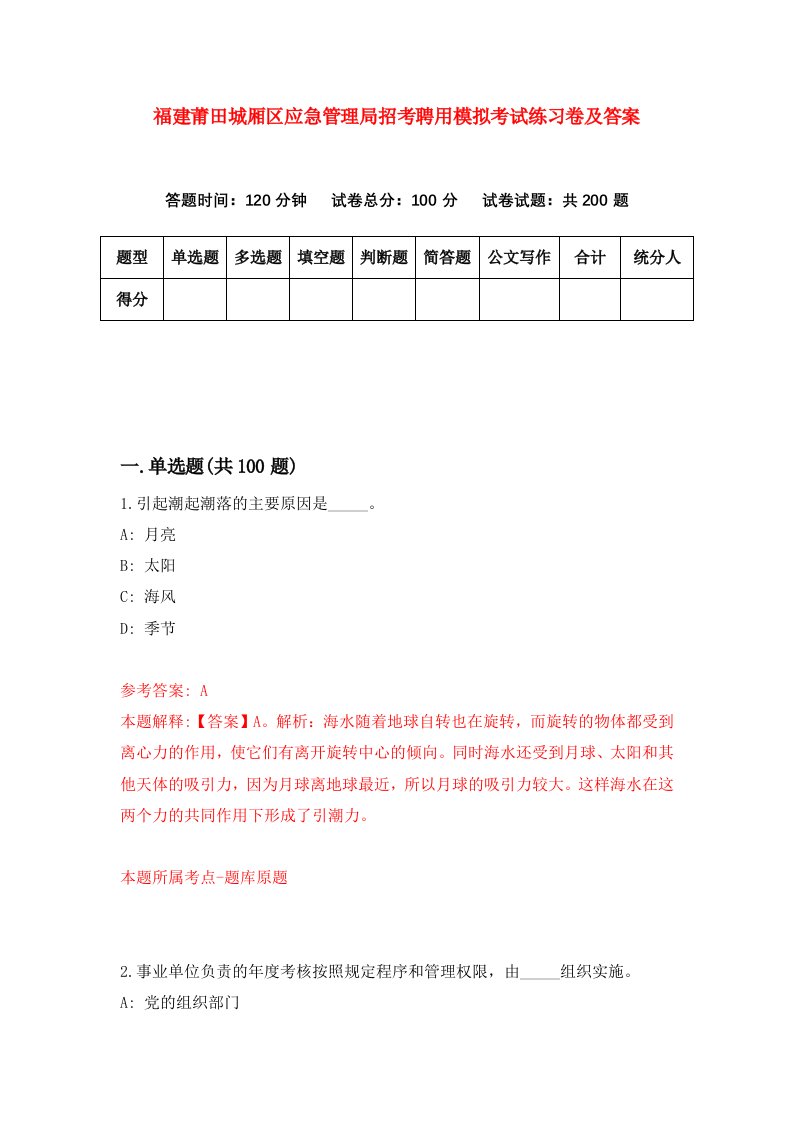 福建莆田城厢区应急管理局招考聘用模拟考试练习卷及答案

答题时间：120 分钟　试卷总分：100 分　试卷试题：共 200 题

| 题型 | 单选题 | 多选题 | 填空题 | 判断题 | 简答题 | 公文写作 | 合计 | 统分人 |
|---|---|---|---|---|---|---|---|---|
| 得分 | | | | | | | | |

一.单选题(共 100 题)

1.引起潮起潮落的主要原因是_____。
A: 月亮
B: 太阳
C: 海风
D: 季节

参考答案: A
本题解释:【答案】A。解析：海水随着地球自转也在旋转，而旋转的物体都受到离心力的作用，使它们有离开旋转中心的倾向。同时海水还受到月球、太阳和其他天体的吸引力，因为月球离地球最近，所以月球的吸引力较大。这样海水在这两个力的共同作用下形成了引潮力。

本题所属考点-题库原题

2.事业单位负责的年度考核按照规定程序和管理权限，由_____组织实施。
A: 党的组织部门